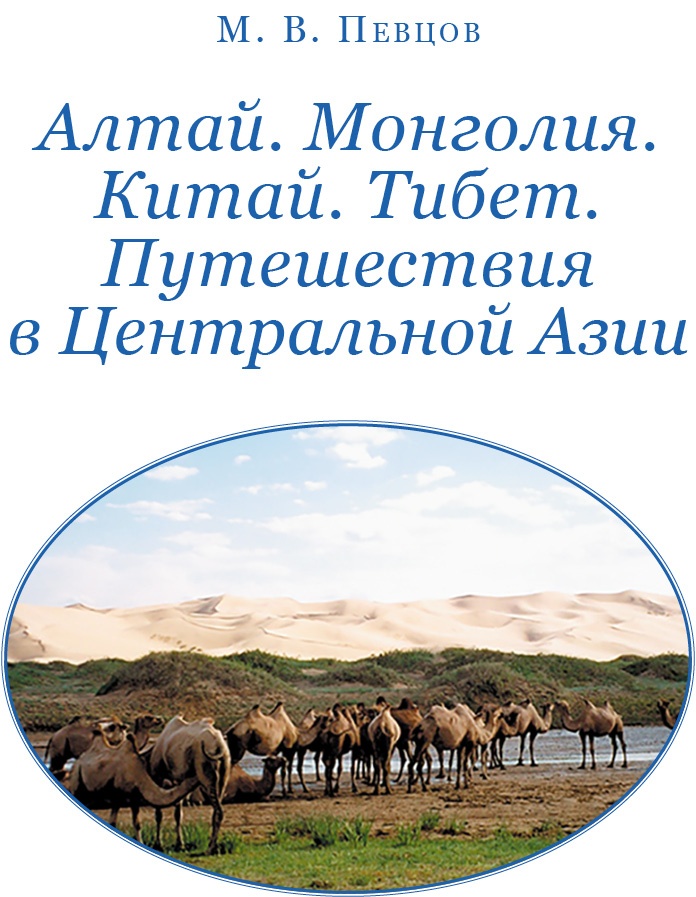 М. В. Певцов

Алтай. Монголия. Китай. Тибет. Путешествия в Центральной Азии